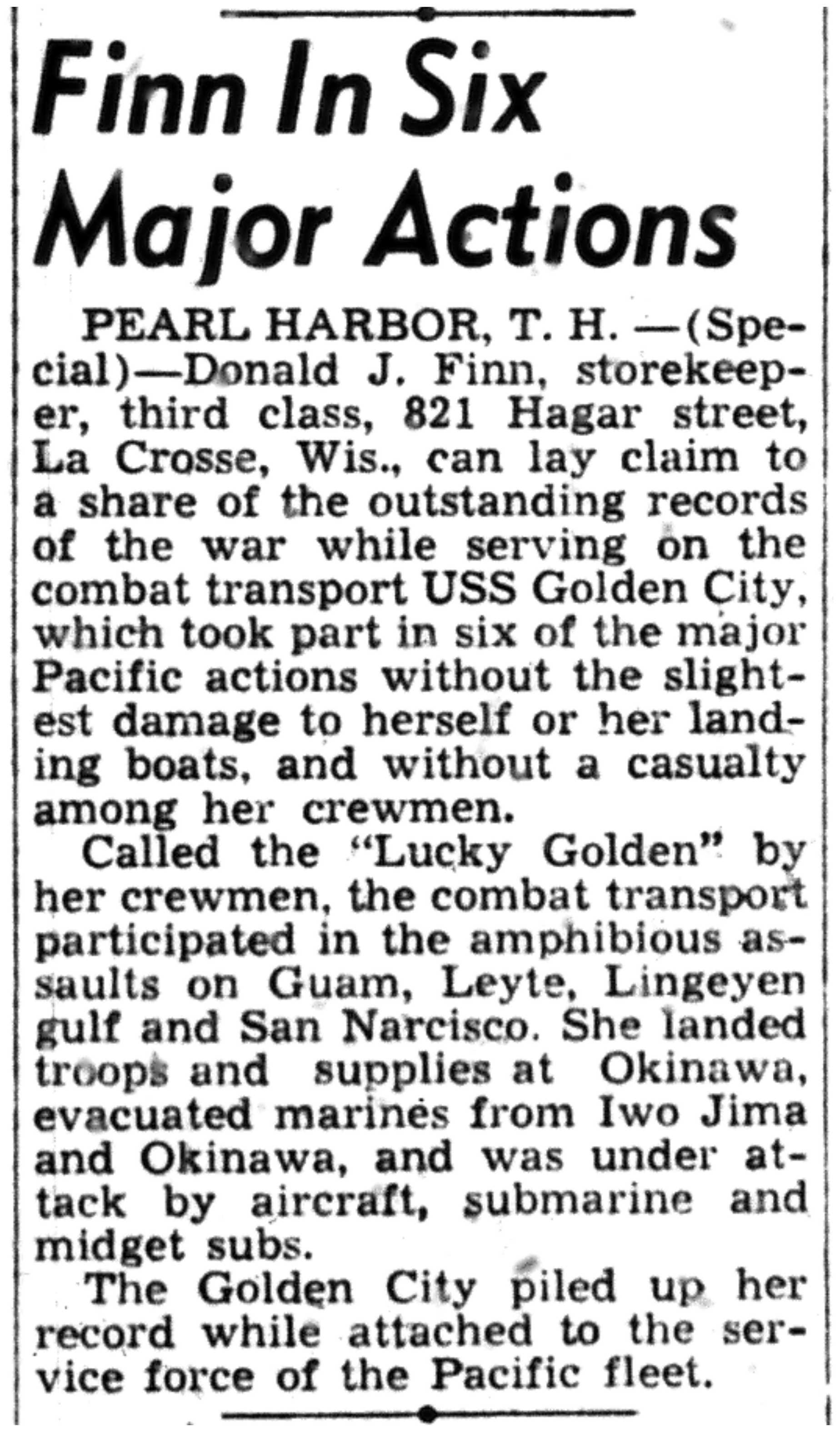 Finn In Six Major Actions

PEARL HARBOR, T. H. —(Special)—Donald J. Finn, storekeeper, third class, 821 Hagar street, La Crosse, Wis., can lay claim to a share of the outstanding records of the war while serving on the combat transport USS Golden City, which took part in six of the major Pacific actions without the slightest damage to herself or her landing boats, and without a casualty among her crewmen.

Called the "Lucky Golden" by her crewmen, the combat transport participated in the amphibious assaults on Guam, Leyte, Lingeyen gulf and San Narcisco. She landed troops and supplies at Okinawa, evacuated marines from Iwo Jima and Okinawa, and was under attack by aircraft, submarine and midget subs.

The Golden City piled up her record while attached to the service force of the Pacific fleet.